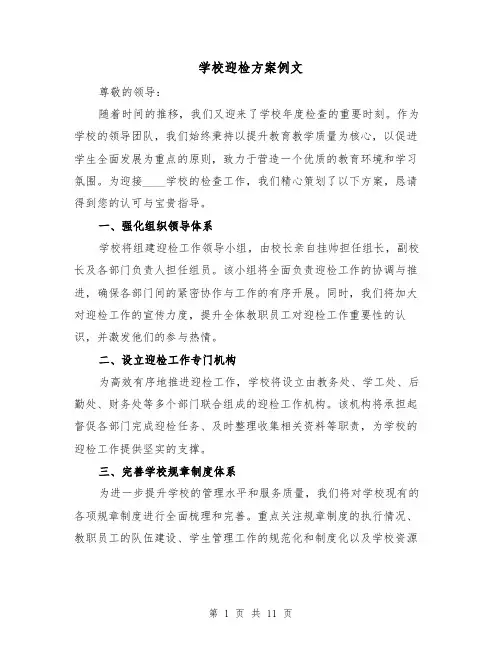 学校迎检方案例文

尊敬的领导：

随着时间的推移，我们又迎来了学校年度检查的重要时刻。作为学校的领导团队，我们始终秉持以提升教育教学质量为核心，以促进学生全面发展为重点的原则，致力于营造一个优质的教育环境和学习氛围。为迎接____学校的检查工作，我们精心策划了以下方案，恳请得到您的认可与宝贵指导。

一、强化组织领导体系

学校将组建迎检工作领导小组，由校长亲自挂帅担任组长，副校长及各部门负责人担任组员。该小组将全面负责迎检工作的协调与推进，确保各部门间的紧密协作与工作的有序开展。同时，我们将加大对迎检工作的宣传力度，提升全体教职员工对迎检工作重要性的认识，并激发他们的参与热情。

二、设立迎检工作专门机构

为高效有序地推进迎检工作，学校将设立由教务处、学工处、后勤处、财务处等多个部门联合组成的迎检工作机构。该机构将承担起督促各部门完成迎检任务、及时整理收集相关资料等职责，为学校的迎检工作提供坚实的支撑。

三、完善学校规章制度体系

为进一步提升学校的管理水平和服务质量，我们将对学校现有的各项规章制度进行全面梳理和完善。重点关注规章制度的执行情况、教职员工的队伍建设、学生管理工作的规范化和制度化以及学校资源

第 1 页 共 11 页